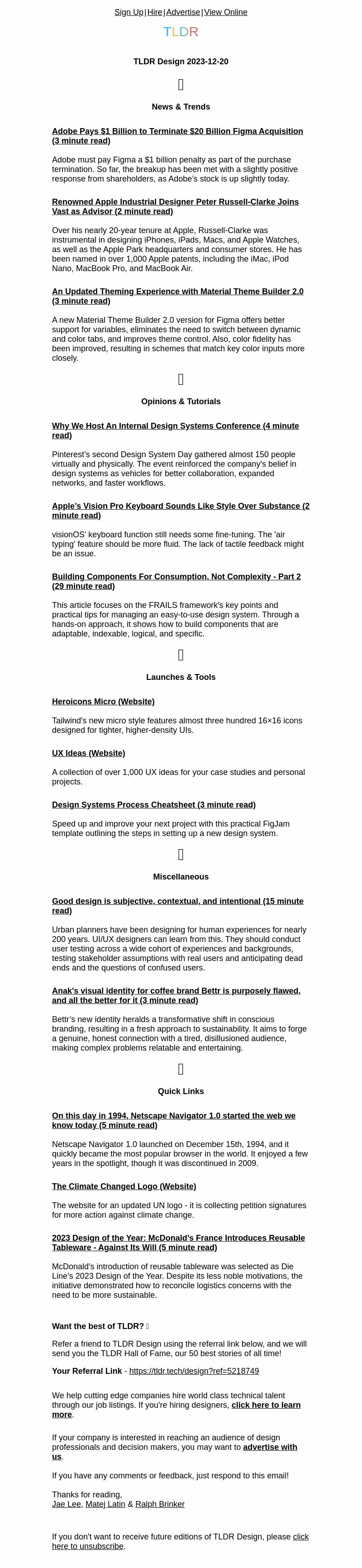 Sign Up | Hire | Advertise | View Online

TLDR

TLDR Design 2023-12-20

News & Trends

Adobe Pays $1 Billion to Terminate $20 Billion Figma Acquisition (3 minute read)

Adobe must pay Figma a $1 billion penalty as part of the purchase termination. So far, the breakup has been met with a slightly positive response from shareholders, as Adobe's stock is up slightly today.

Renowned Apple Industrial Designer Peter Russell-Clarke Joins Vast as Advisor (2 minute read)

Over his nearly 20-year tenure at Apple, Russell-Clarke was instrumental in designing iPhones, iPads, Macs, and Apple Watches, as well as the Apple Park headquarters and consumer stores. He has been named in over 1,000 Apple patents, including the iMac, iPod Nano, MacBook Pro, and MacBook Air.

An Updated Theming Experience with Material Theme Builder 2.0 (3 minute read)

A new Material Theme Builder 2.0 version for Figma offers better support for variables, eliminates the need to switch between dynamic and color tabs, and improves theme control. Also, color fidelity has been improved, resulting in schemes that match key color inputs more closely.

Opinions & Tutorials

Why We Host An Internal Design Systems Conference (4 minute read)

Pinterest's second Design System Day gathered almost 150 people virtually and physically. The event reinforced the company's belief in design systems as vehicles for better collaboration, expanded networks, and faster workflows.

Apple's Vision Pro Keyboard Sounds Like Style Over Substance (2 minute read)

visionOS' keyboard function still needs some fine-tuning. The 'air typing' feature should be more fluid. The lack of tactile feedback might be an issue.

Building Components For Consumption, Not Complexity - Part 2 (29 minute read)

This article focuses on the FRAILS framework's key points and practical tips for managing an easy-to-use design system. Through a hands-on approach, it shows how to build components that are adaptable, indexable, logical, and specific.

Launches & Tools

Heroicons Micro (Website)

Tailwind's new micro style features almost three hundred 16×16 icons designed for tighter, higher-density UIs.

UX Ideas (Website)

A collection of over 1,000 UX ideas for your case studies and personal projects.

Design Systems Process Cheatsheet (3 minute read)

Speed up and improve your next project with this practical FigJam template outlining the steps in setting up a new design system.

Miscellaneous

Good design is subjective, contextual, and intentional (15 minute read)

Urban planners have been designing for human experiences for nearly 200 years. UI/UX designers can learn from this. They should conduct user testing across a wide cohort of experiences and backgrounds, testing stakeholder assumptions with real users and anticipating dead ends and the questions of confused users.

Anak's visual identity for coffee brand Bettr is purposely flawed, and all the better for it (3 minute read)

Bettr's new identity heralds a transformative shift in conscious branding, resulting in a fresh approach to sustainability. It aims to forge a genuine, honest connection with a tired, disillusioned audience, making complex problems relatable and entertaining.

Quick Links

On this day in 1994, Netscape Navigator 1.0 started the web we know today (5 minute read)

Netscape Navigator 1.0 launched on December 15th, 1994, and it quickly became the most popular browser in the world. It enjoyed a few years in the spotlight, though it was discontinued in 2009.

The Climate Changed Logo (Website)

The website for an updated UN logo - it is collecting petition signatures for more action against climate change.

2023 Design of the Year: McDonald's France Introduces Reusable Tableware - Against Its Will (5 minute read)

McDonald's introduction of reusable tableware was selected as Die Line's 2023 Design of the Year. Despite its less noble motivations, the initiative demonstrated how to reconcile logistics concerns with the need to be more sustainable.

Want the best of TLDR?

Refer a friend to TLDR Design using the referral link below, and we will send you the TLDR Hall of Fame, our 50 best stories of all time!

Your Referral Link - https://tldr.tech/design?ref=5218749

We help cutting edge companies hire world class technical talent through our job listings. If you're hiring designers, click here to learn more.

If your company is interested in reaching an audience of design professionals and decision makers, you may want to advertise with us.

If you have any comments or feedback, just respond to this email!

Thanks for reading,
Jae Lee, Matej Latin & Ralph Brinker

If you don't want to receive future editions of TLDR Design, please click here to unsubscribe.